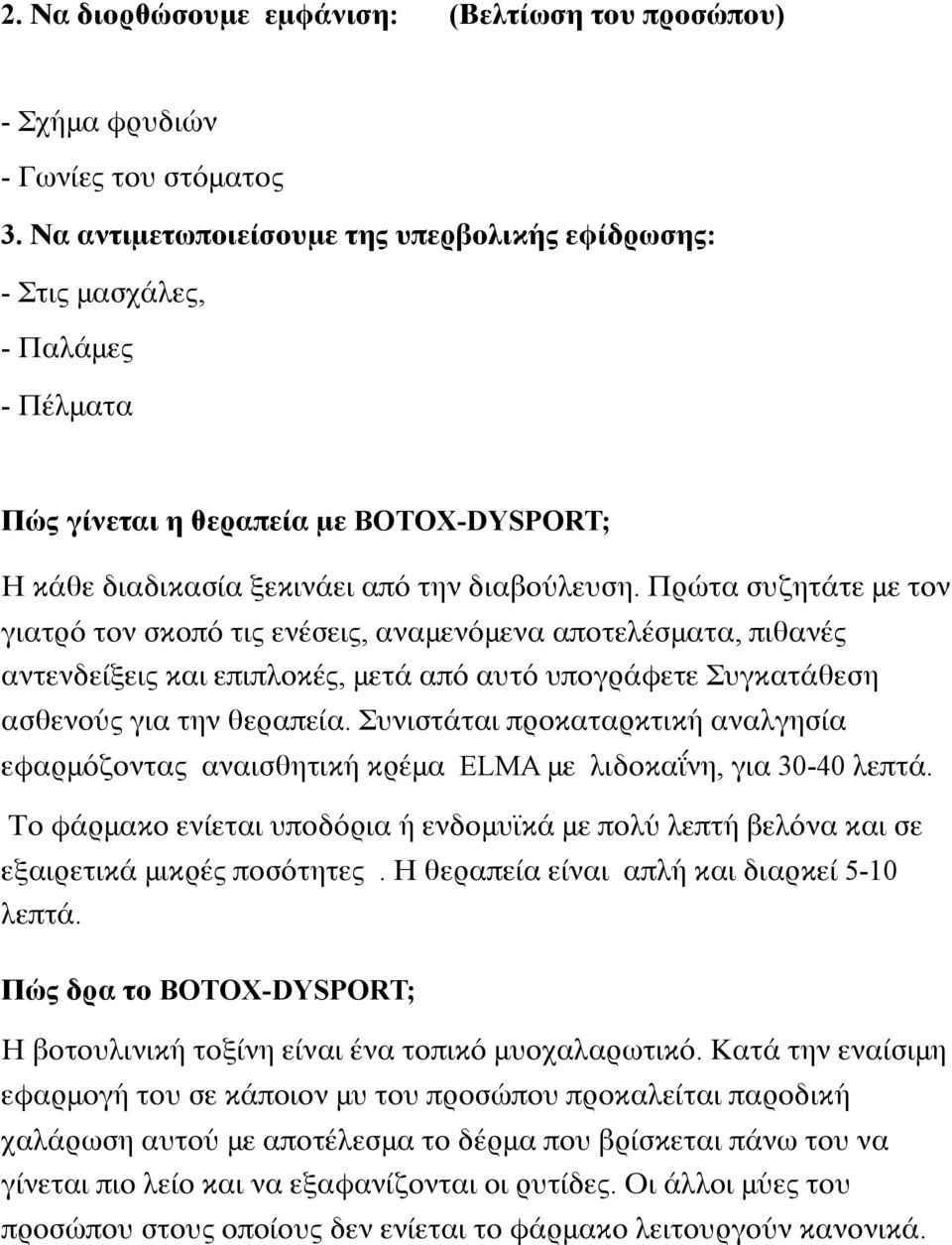 2. Να διορθώσουμε εμφάνιση: (Βελτίωση του προσώπου)

- Σχήμα φρυδιών
- Γωνίες του στόματος
3. Να αντιμετωποιείσουμε της υπερβολικής εφίδρωσης:
- Στις μασχάλες,
- Παλάμες
- Πέλματα

Πώς γίνεται η θεραπεία με BOTOX-DYSPORT;

Η κάθε διαδικασία ξεκινάει από την διαβούλευση. Πρώτα συζητάτε με τον γιατρό τον σκοπό τις ενέσεις, αναμενόμενα αποτελέσματα, πιθανές αντενδείξεις και επιπλοκές, μετά από αυτό υπογράφετε Συγκατάθεση ασθενούς για την θεραπεία. Συνιστάται προκαταρκτική αναλγησία εφαρμόζοντας αναισθητική κρέμα ELMA με λιδοκαΐνη, για 30-40 λεπτά.

Το φάρμακο ενίεται υποδόρια ή ενδομυϊκά με πολύ λεπτή βελόνα και σε εξαιρετικά μικρές ποσότητες . Η θεραπεία είναι απλή και διαρκεί 5-10 λεπτά.

Πώς δρα το BOTOX-DYSPORT;

Η βοτουλινική τοξίνη είναι ένα τοπικό μυοχαλαρωτικό. Κατά την εναίσιμη εφαρμογή του σε κάποιον μυ του προσώπου προκαλείται παροδική χαλάρωση αυτού με αποτέλεσμα το δέρμα που βρίσκεται πάνω του να γίνεται πιο λείο και να εξαφανίζονται οι ρυτίδες. Οι άλλοι μύες του προσώπου στους οποίους δεν ενίεται το φάρμακο λειτουργούν κανονικά.